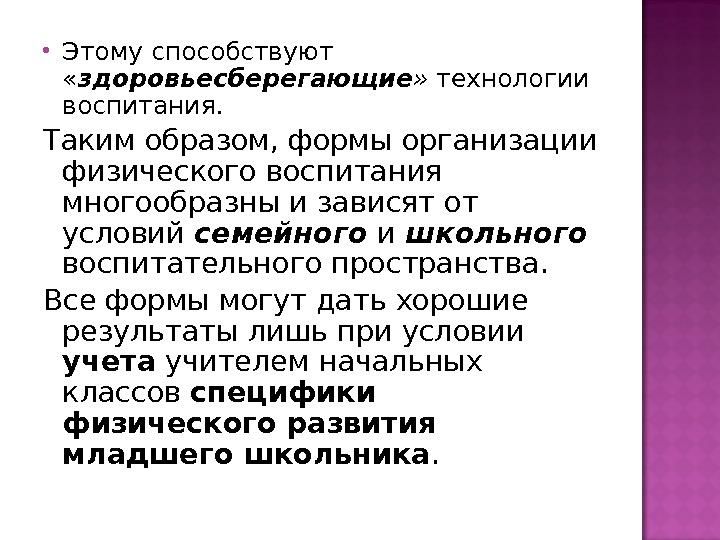 • Этому способствуют «здоровьесберегающие» технологии воспитания.

Таким образом, формы организации физического воспитания многообразны и зависят от условий семейного и школьного воспитательного пространства.

Все формы могут дать хорошие результаты лишь при условии учета учителем начальных классов специфики физического развития младшего школьника.